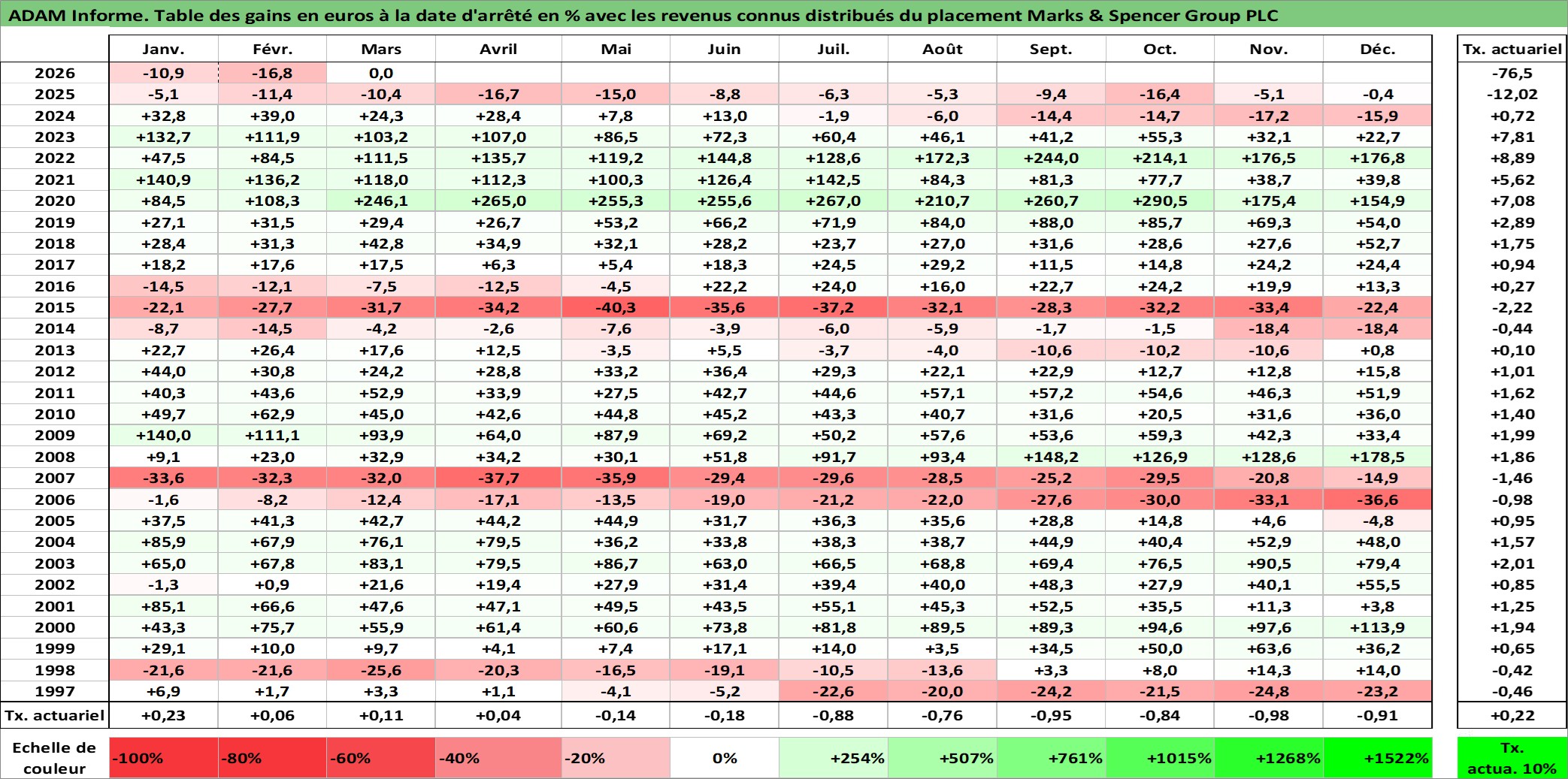 ADAM Informe. Table des gains en euros à la date d'arrêté en % avec les revenus connus distribués du placement Marks & Spencer Group PLC

| | Janv. | Févr. | Mars | Avril | Mai | Juin | Juil. | Août | Sept. | Oct. | Nov. | Déc. | Tx. actuariel |
|---|---|---|---|---|---|---|---|---|---|---|---|---|---|
| 2026 | -10,9 | -16,8 | 0,0 | | | | | | | | | | -76,5 |
| 2025 | -5,1 | -11,4 | -10,4 | -16,7 | -15,0 | -8,8 | -6,3 | -5,3 | -9,4 | -16,4 | -5,1 | -0,4 | -12,02 |
| 2024 | +32,8 | +39,0 | +24,3 | +28,4 | +7,8 | +13,0 | -1,9 | -6,0 | -14,4 | -14,7 | -17,2 | -15,9 | +0,72 |
| 2023 | +132,7 | +111,9 | +103,2 | +107,0 | +86,5 | +72,3 | +60,4 | +46,1 | +41,2 | +55,3 | +32,1 | +22,7 | +7,81 |
| 2022 | +47,5 | +84,5 | +111,5 | +135,7 | +119,2 | +144,8 | +128,6 | +172,3 | +244,0 | +214,1 | +176,5 | +176,8 | +8,89 |
| 2021 | +140,9 | +136,2 | +118,0 | +112,3 | +100,3 | +126,4 | +142,5 | +84,3 | +81,3 | +77,7 | +38,7 | +39,8 | +5,62 |
| 2020 | +84,5 | +108,3 | +246,1 | +265,0 | +255,3 | +255,6 | +267,0 | +210,7 | +260,7 | +290,5 | +175,4 | +154,9 | +7,08 |
| 2019 | +27,1 | +31,5 | +29,4 | +26,7 | +53,2 | +66,2 | +71,9 | +84,0 | +88,0 | +85,7 | +69,3 | +54,0 | +2,89 |
| 2018 | +28,4 | +31,3 | +42,8 | +34,9 | +32,1 | +28,2 | +23,7 | +27,0 | +31,6 | +28,6 | +27,6 | +52,7 | +1,75 |
| 2017 | +18,2 | +17,6 | +17,5 | +6,3 | +5,4 | +18,3 | +24,5 | +29,2 | +11,5 | +14,8 | +24,2 | +24,4 | +0,94 |
| 2016 | -14,5 | -12,1 | -7,5 | -12,5 | -4,5 | +22,2 | +24,0 | +16,0 | +22,7 | +24,2 | +19,9 | +13,3 | +0,27 |
| 2015 | -22,1 | -27,7 | -31,7 | -34,2 | -40,3 | -35,6 | -37,2 | -32,1 | -28,3 | -32,2 | -33,4 | -22,4 | -2,22 |
| 2014 | -8,7 | -14,5 | -4,2 | -2,6 | -7,6 | -3,9 | -6,0 | -5,9 | -1,7 | -1,5 | -18,4 | -18,4 | -0,44 |
| 2013 | +22,7 | +26,4 | +17,6 | +12,5 | -3,5 | +5,5 | -3,7 | -4,0 | -10,6 | -10,2 | -10,6 | +0,8 | +0,10 |
| 2012 | +44,0 | +30,8 | +24,2 | +28,8 | +33,2 | +36,4 | +29,3 | +22,1 | +22,9 | +12,7 | +12,8 | +15,8 | +1,01 |
| 2011 | +40,3 | +43,6 | +52,9 | +33,9 | +27,5 | +42,7 | +44,6 | +57,1 | +57,2 | +54,6 | +46,3 | +51,9 | +1,62 |
| 2010 | +49,7 | +62,9 | +45,0 | +42,6 | +44,8 | +45,2 | +43,3 | +40,7 | +31,6 | +20,5 | +31,6 | +36,0 | +1,40 |
| 2009 | +140,0 | +111,1 | +93,9 | +64,0 | +87,9 | +69,2 | +50,2 | +57,6 | +53,6 | +59,3 | +42,3 | +33,4 | +1,99 |
| 2008 | +9,1 | +23,0 | +32,9 | +34,2 | +30,1 | +51,8 | +91,7 | +93,4 | +148,2 | +126,9 | +128,6 | +178,5 | +1,86 |
| 2007 | -33,6 | -32,3 | -32,0 | -37,7 | -35,9 | -29,4 | -29,6 | -28,5 | -25,2 | -29,5 | -20,8 | -14,9 | -1,46 |
| 2006 | -1,6 | -8,2 | -12,4 | -17,1 | -13,5 | -19,0 | -21,2 | -22,0 | -27,6 | -30,0 | -33,1 | -36,6 | -0,98 |
| 2005 | +37,5 | +41,3 | +42,7 | +44,2 | +44,9 | +31,7 | +36,3 | +35,6 | +28,8 | +14,8 | +4,6 | -4,8 | +0,95 |
| 2004 | +85,9 | +67,9 | +76,1 | +79,5 | +36,2 | +33,8 | +38,3 | +38,7 | +44,9 | +40,4 | +52,9 | +48,0 | +1,57 |
| 2003 | +65,0 | +67,8 | +83,1 | +79,5 | +86,7 | +63,0 | +66,5 | +68,8 | +69,4 | +76,5 | +90,5 | +79,4 | +2,01 |
| 2002 | -1,3 | +0,9 | +21,6 | +19,4 | +27,9 | +31,4 | +39,4 | +40,0 | +48,3 | +27,9 | +40,1 | +55,5 | +0,85 |
| 2001 | +85,1 | +66,6 | +47,6 | +47,1 | +49,5 | +43,5 | +55,1 | +45,3 | +52,5 | +35,5 | +11,3 | +3,8 | +1,25 |
| 2000 | +43,3 | +75,7 | +55,9 | +61,4 | +60,6 | +73,8 | +81,8 | +89,5 | +89,3 | +94,6 | +97,6 | +113,9 | +1,94 |
| 1999 | +29,1 | +10,0 | +9,7 | +4,1 | +7,4 | +17,1 | +14,0 | +3,5 | +34,5 | +50,0 | +63,6 | +36,2 | +0,65 |
| 1998 | -21,6 | -21,6 | -25,6 | -20,3 | -16,5 | -19,1 | -10,5 | -13,6 | +3,3 | +8,0 | +14,3 | +14,0 | -0,42 |
| 1997 | +6,9 | +1,7 | +3,3 | +1,1 | -4,1 | -5,2 | -22,6 | -20,0 | -24,2 | -21,5 | -24,8 | -23,2 | -0,46 |
| Tx. actuariel | +0,23 | +0,06 | +0,11 | +0,04 | -0,14 | -0,18 | -0,88 | -0,76 | -0,95 | -0,84 | -0,98 | -0,91 | +0,22 |

| Echelle de couleur | -100% | -80% | -60% | -40% | -20% | 0% | +254% | +507% | +761% | +1015% | +1268% | +1522% | Tx. actua. 10% |
|---|---|---|---|---|---|---|---|---|---|---|---|---|---|